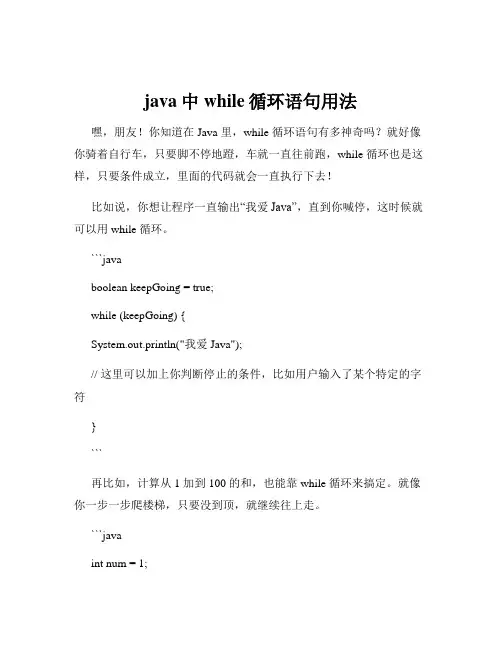 java 中 while 循环语句用法

嘿，朋友！你知道在 Java 里，while 循环语句有多神奇吗？就好像你骑着自行车，只要脚不停地蹬，车就一直往前跑，while 循环也是这样，只要条件成立，里面的代码就会一直执行下去！

比如说，你想让程序一直输出“我爱 Java”，直到你喊停，这时候就可以用 while 循环。

```java

boolean keepGoing = true;

while (keepGoing) {

System.out.println("我爱 Java");

// 这里可以加上你判断停止的条件，比如用户输入了某个特定的字符

}

```

再比如，计算从 1 加到 100 的和，也能靠 while 循环来搞定。就像你一步一步爬楼梯，只要没到顶，就继续往上走。

```java

int num = 1;